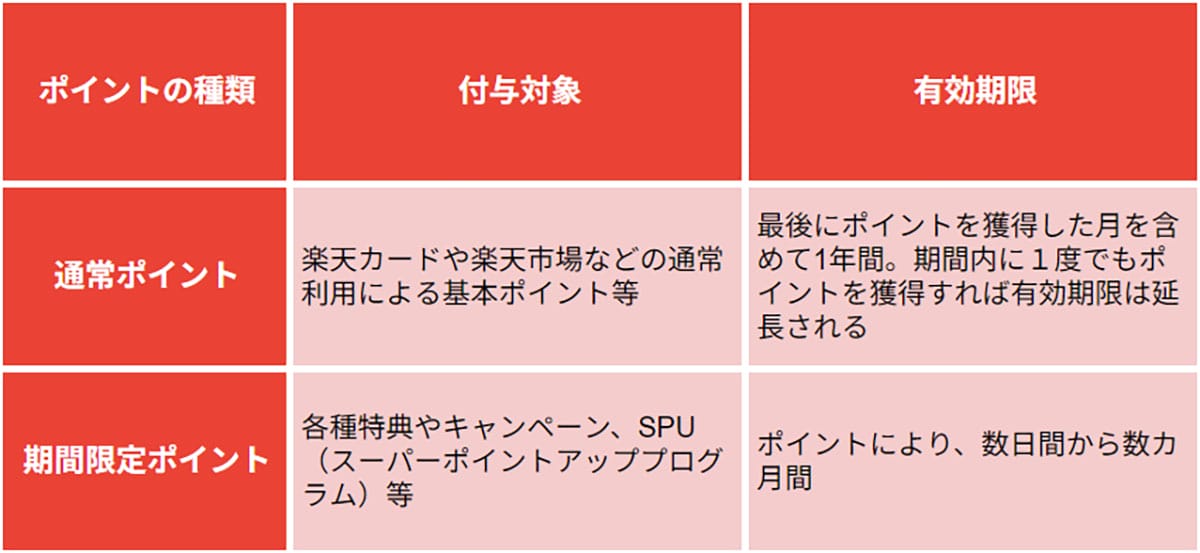 | ポイントの種類 | 付与対象 | 有効期限 |
|---|---|---|
| 通常ポイント | 楽天カードや楽天市場などの通常利用による基本ポイント等 | 最後にポイントを獲得した月を含めて1年間。期間内に１度でもポイントを獲得すれば有効期限は延長される |
| 期間限定ポイント | 各種特典やキャンペーン、SPU（スーパーポイントアッププログラム）等 | ポイントにより、数日間から数カ月間 |